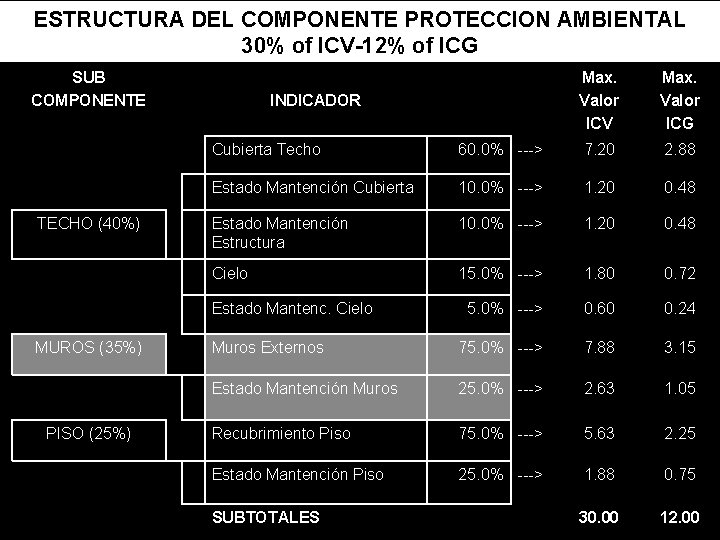 ESTRUCTURA DEL COMPONENTE PROTECCION AMBIENTAL
30% of ICV-12% of ICG

| SUB COMPONENTE | INDICADOR | | | Max. Valor ICV | Max. Valor ICG |
|---|---|---|---|---|---|
| | Cubierta Techo | 60.0% | ---> | 7.20 | 2.88 |
| | Estado Mantención Cubierta | 10.0% | ---> | 1.20 | 0.48 |
| TECHO (40%) | Estado Mantención Estructura | 10.0% | ---> | 1.20 | 0.48 |
| | Cielo | 15.0% | ---> | 1.80 | 0.72 |
| | Estado Mantenc. Cielo | 5.0% | ---> | 0.60 | 0.24 |
| MUROS (35%) | Muros Externos | 75.0% | ---> | 7.88 | 3.15 |
| | Estado Mantención Muros | 25.0% | ---> | 2.63 | 1.05 |
| PISO (25%) | Recubrimiento Piso | 75.0% | ---> | 5.63 | 2.25 |
| | Estado Mantención Piso | 25.0% | ---> | 1.88 | 0.75 |
| | SUBTOTALES | | | 30.00 | 12.00 |